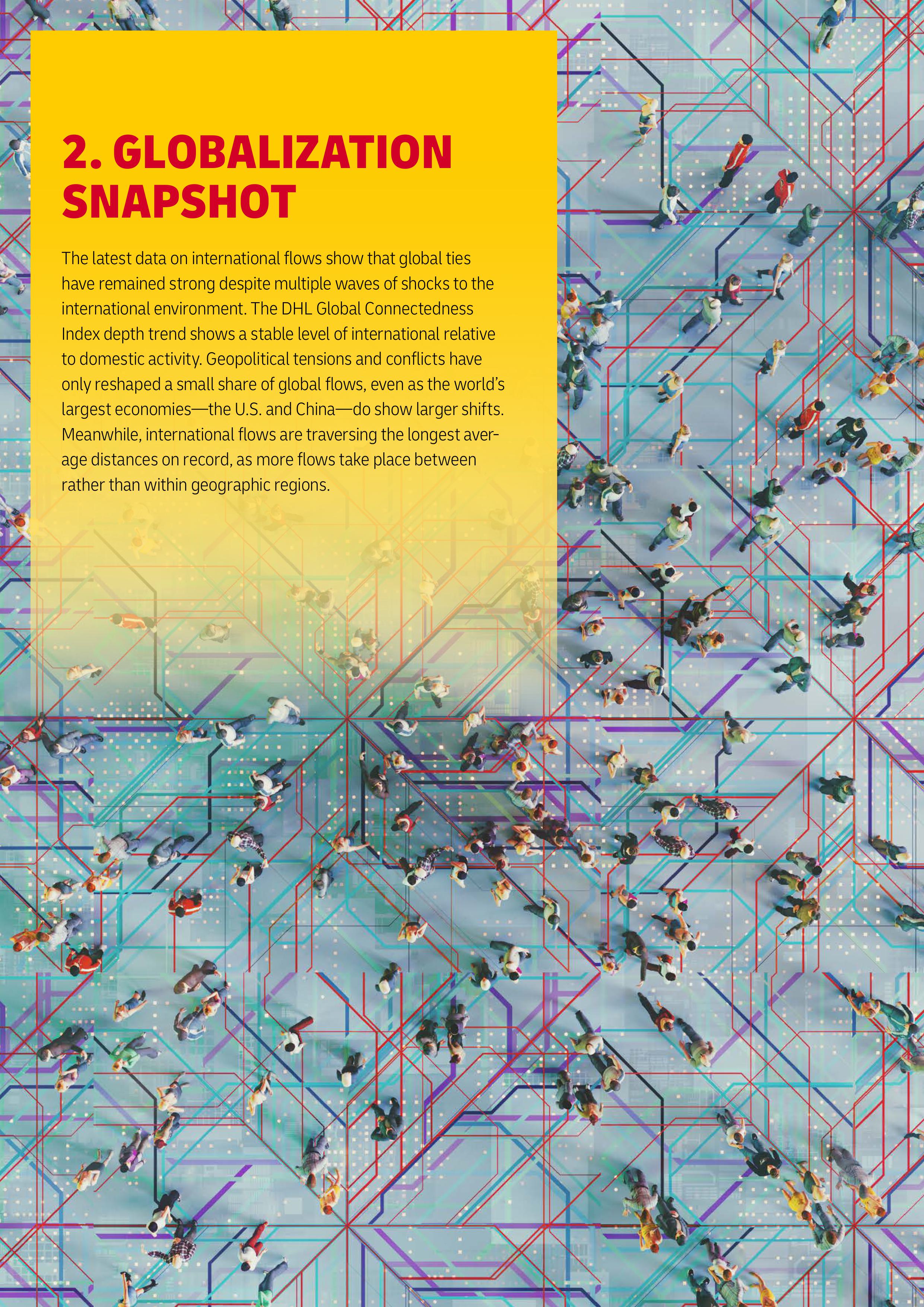 2. GLOBALIZATION SNAPSHOT

The latest data on international flows show that global ties have remained strong despite multiple waves of shocks to the international environment. The DHL Global Connectedness Index depth trend shows a stable level of international relative to domestic activity. Geopolitical tensions and conflicts have only reshaped a small share of global flows, even as the world's largest economies—the U.S. and China—do show larger shifts. Meanwhile, international flows are traversing the longest average distances on record, as more flows take place between rather than within geographic regions.